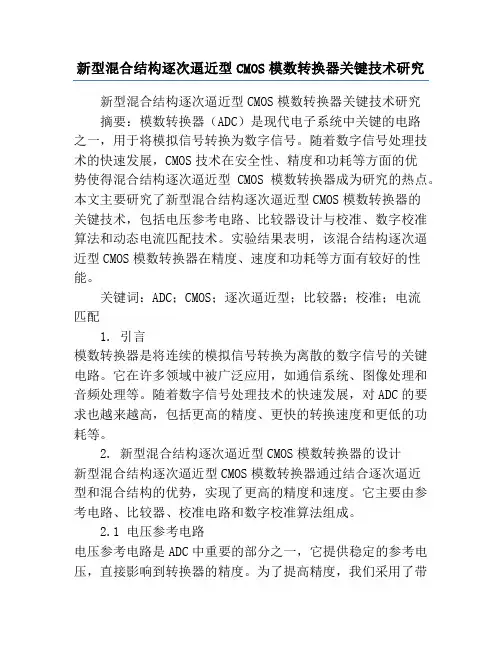 新型混合结构逐次逼近型 CMOS 模数转换器关键技术研究

新型混合结构逐次逼近型 CMOS 模数转换器关键技术研究

摘要：模数转换器（ADC）是现代电子系统中关键的电路之一，用于将模拟信号转换为数字信号。随着数字信号处理技术的快速发展，CMOS 技术在安全性、精度和功耗等方面的优势使得混合结构逐次逼近型 CMOS 模数转换器成为研究的热点。本文主要研究了新型混合结构逐次逼近型 CMOS 模数转换器的关键技术，包括电压参考电路、比较器设计与校准、数字校准算法和动态电流匹配技术。实验结果表明，该混合结构逐次逼近型 CMOS 模数转换器在精度、速度和功耗等方面有较好的性能。

关键词：ADC；CMOS；逐次逼近型；比较器；校准；电流匹配

1. 引言

模数转换器是将连续的模拟信号转换为离散的数字信号的关键电路。它在许多领域中被广泛应用，如通信系统、图像处理和音频处理等。随着数字信号处理技术的快速发展，对 ADC 的要求也越来越高，包括更高的精度、更快的转换速度和更低的功耗等。

2. 新型混合结构逐次逼近型 CMOS 模数转换器的设计

新型混合结构逐次逼近型 CMOS 模数转换器通过结合逐次逼近型和混合结构的优势，实现了更高的精度和速度。它主要由参考电路、比较器、校准电路和数字校准算法组成。

2.1 电压参考电路

电压参考电路是 ADC 中重要的部分之一，它提供稳定的参考电压，直接影响到转换器的精度。为了提高精度，我们采用了带